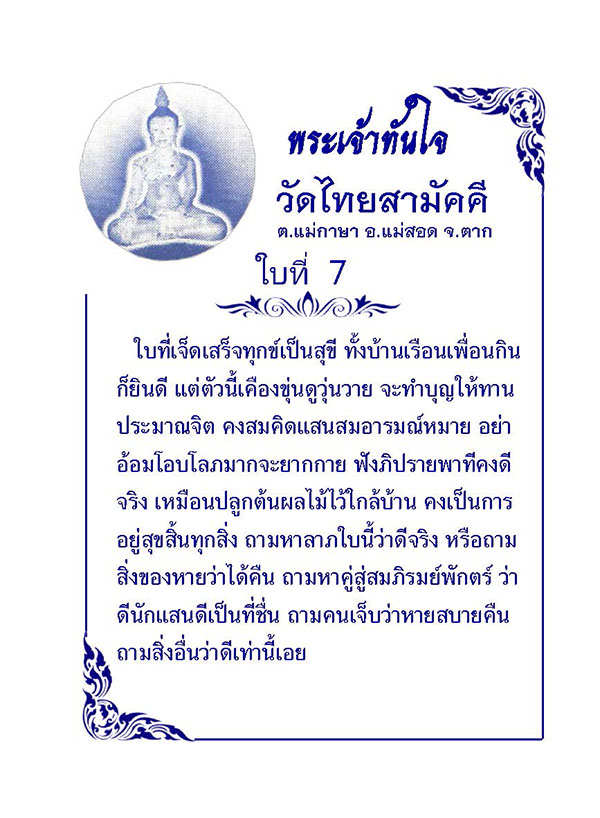 พระเจ้าทันใจ
วัดไทยสามัคคี
ต.แม่กาษา อ.แม่สอด จ.ตาก

ใบที่ 7

ใบที่เจ็ดเสร็จทุกข์เป็นสุขี ทั้งบ้านเรือนเพื่อนกินก็ยินดี แต่ตัวนี้เคืองขุ่นดูวุ่นวาย จะทำบุญให้ทานประมาณจิต คงสมคิดแสนสมอารมณ์หมาย อย่าอ้อมโอบโลภมากจะยากกาย ฟังภิปรายพาทีคงดีจริง เหมือนปลูกต้นผลไม้ไว้ใกล้บ้าน คงเป็นการอยู่สุขสิ้นทุกสิ่ง ถามหาลาภใบนี้ว่าดีจริง หรือถามสิ่งของหายว่าได้คืน ถามหาคู่สู่สมภิรมย์พักตร์ ว่าดีนักแสนดีเป็นที่ชื่น ถามคนเจ็บว่าหายสบายคืน ถามสิ่งอื่นว่าดีเท่านี้เอย